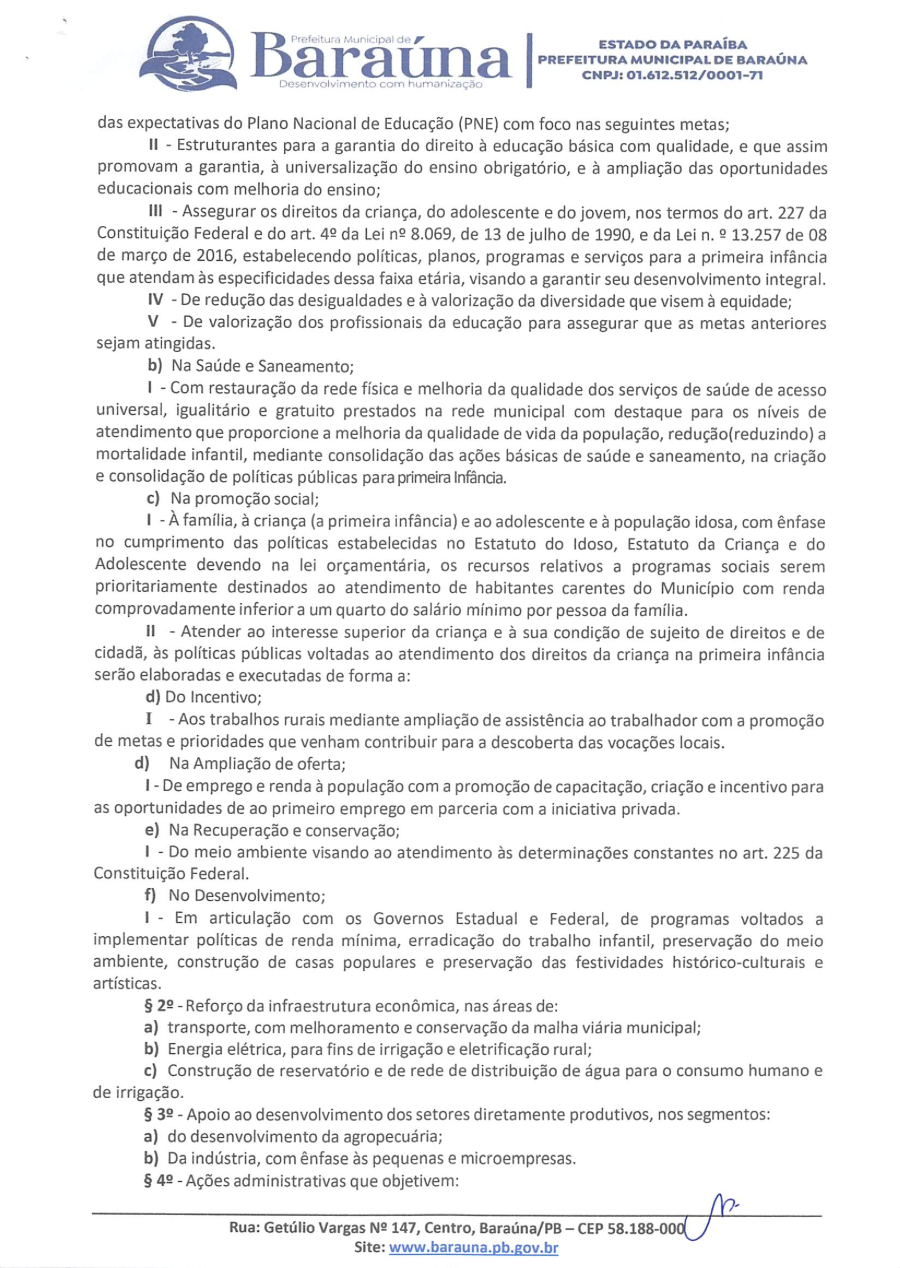 Prefeitura Municipal de
Baraúna
Desenvolvimento com humanização

ESTADO DA PARAÍBA
PREFEITURA MUNICIPAL DE BARAÚNA
CNPJ: 01.612.512/0001-71

das expectativas do Plano Nacional de Educação (PNE) com foco nas seguintes metas;

II - Estruturantes para a garantia do direito à educação básica com qualidade, e que assim promovam a garantia, à universalização do ensino obrigatório, e à ampliação das oportunidades educacionais com melhoria do ensino;

III - Assegurar os direitos da criança, do adolescente e do jovem, nos termos do art. 227 da Constituição Federal e do art. 4º da Lei nº 8.069, de 13 de julho de 1990, e da Lei n. º 13.257 de 08 de março de 2016, estabelecendo políticas, planos, programas e serviços para a primeira infância que atendam às especificidades dessa faixa etária, visando a garantir seu desenvolvimento integral.

IV - De redução das desigualdades e à valorização da diversidade que visem à equidade;

V - De valorização dos profissionais da educação para assegurar que as metas anteriores sejam atingidas.

b) Na Saúde e Saneamento;

I - Com restauração da rede física e melhoria da qualidade dos serviços de saúde de acesso universal, igualitário e gratuito prestados na rede municipal com destaque para os níveis de atendimento que proporcione a melhoria da qualidade de vida da população, redução(reduzindo) a mortalidade infantil, mediante consolidação das ações básicas de saúde e saneamento, na criação e consolidação de políticas públicas para primeira Infância.

c) Na promoção social;

I - À família, à criança (a primeira infância) e ao adolescente e à população idosa, com ênfase no cumprimento das políticas estabelecidas no Estatuto do Idoso, Estatuto da Criança e do Adolescente devendo na lei orçamentária, os recursos relativos a programas sociais serem prioritariamente destinados ao atendimento de habitantes carentes do Município com renda comprovadamente inferior a um quarto do salário mínimo por pessoa da família.

II - Atender ao interesse superior da criança e à sua condição de sujeito de direitos e de cidadã, às políticas públicas voltadas ao atendimento dos direitos da criança na primeira infância serão elaboradas e executadas de forma a:

d) Do Incentivo;

I - Aos trabalhos rurais mediante ampliação de assistência ao trabalhador com a promoção de metas e prioridades que venham contribuir para a descoberta das vocações locais.

d) Na Ampliação de oferta;

I - De emprego e renda à população com a promoção de capacitação, criação e incentivo para as oportunidades de ao primeiro emprego em parceria com a iniciativa privada.

e) Na Recuperação e conservação;

I - Do meio ambiente visando ao atendimento às determinações constantes no art. 225 da Constituição Federal.

f) No Desenvolvimento;

I - Em articulação com os Governos Estadual e Federal, de programas voltados a implementar políticas de renda mínima, erradicação do trabalho infantil, preservação do meio ambiente, construção de casas populares e preservação das festividades histórico-culturais e artísticas.

§ 2º - Reforço da infraestrutura econômica, nas áreas de:

a) transporte, com melhoramento e conservação da malha viária municipal;

b) Energia elétrica, para fins de irrigação e eletrificação rural;

c) Construção de reservatório e de rede de distribuição de água para o consumo humano e de irrigação.

§ 3º - Apoio ao desenvolvimento dos setores diretamente produtivos, nos segmentos:

a) do desenvolvimento da agropecuária;

b) Da indústria, com ênfase às pequenas e microempresas.

§ 4º - Ações administrativas que objetivem:

Rua: Getúlio Vargas Nº 147, Centro, Baraúna/PB – CEP 58.188-000
Site: www.barauna.pb.gov.br